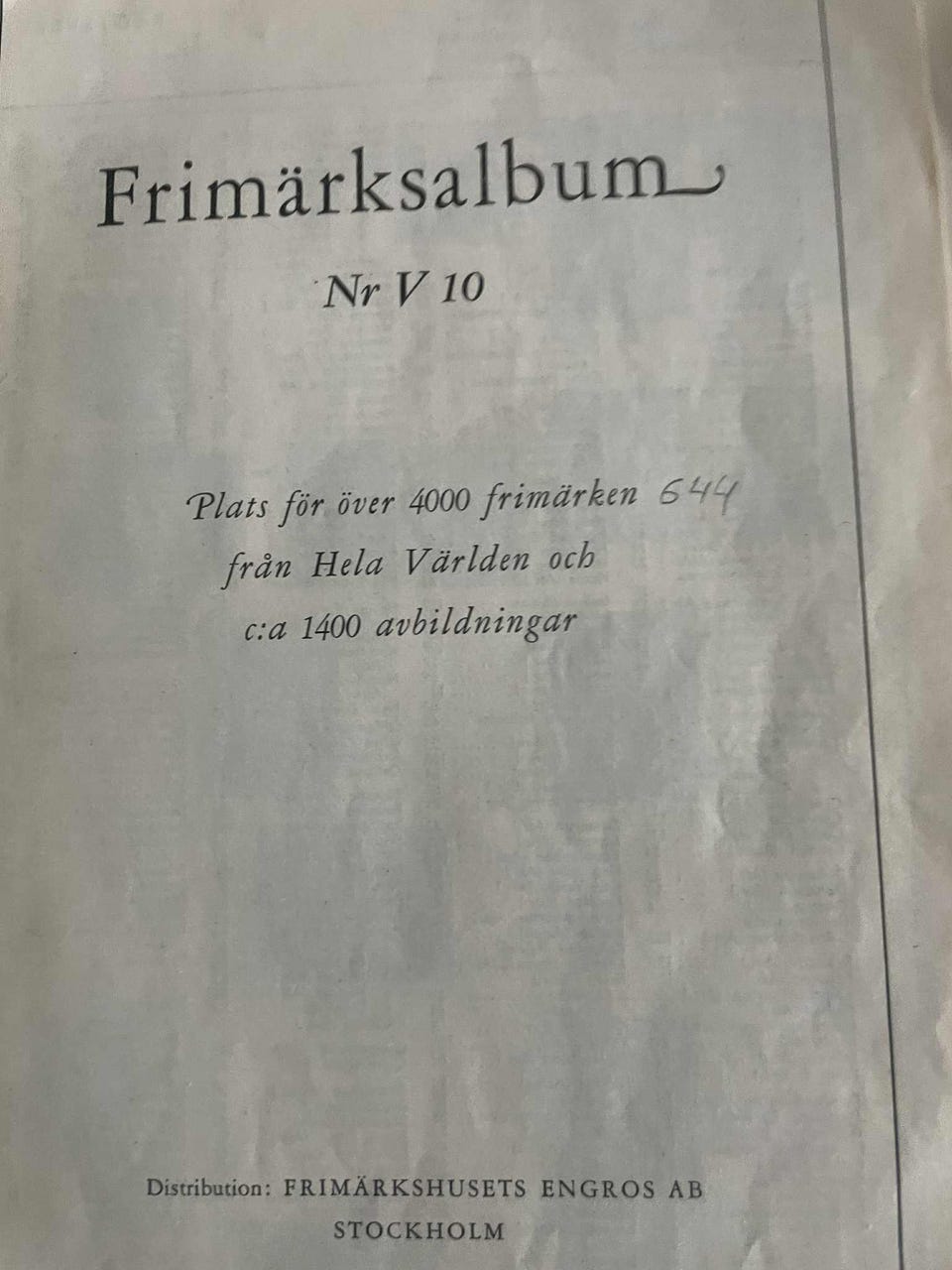 Frimärksalbum

Nr V 10

Plats för över 4000 frimärken 644
från Hela Världen och
c:a 1400 avbildningar

Distribution: FRIMÄRKSHUSETS ENGROS AB
STOCKHOLM